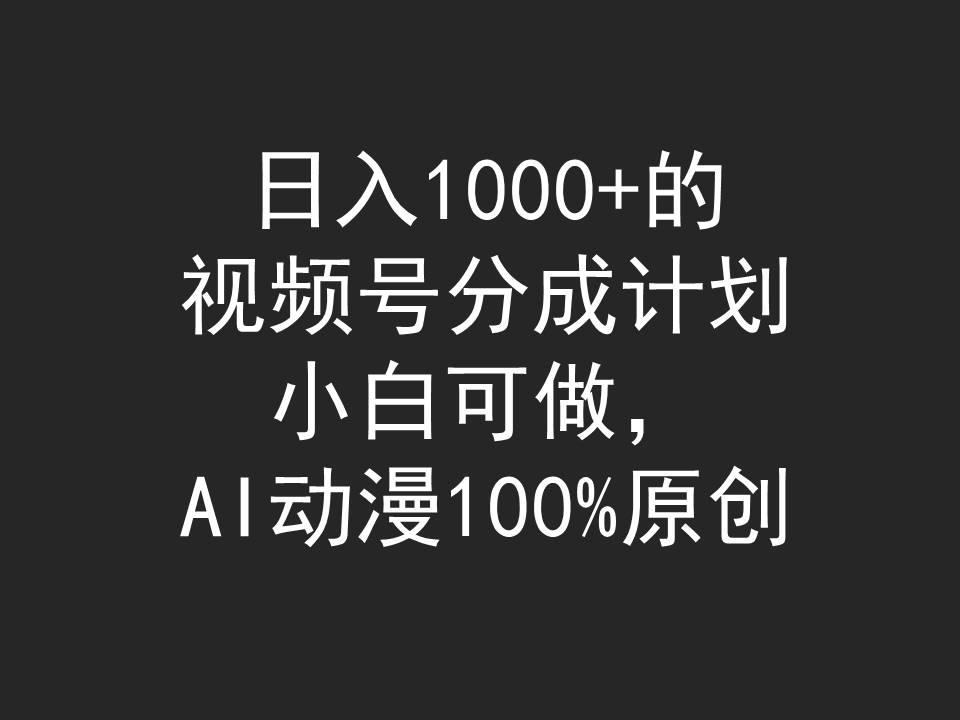 日入1000+的
视频号分成计划
小白可做,
AI动漫100%原创